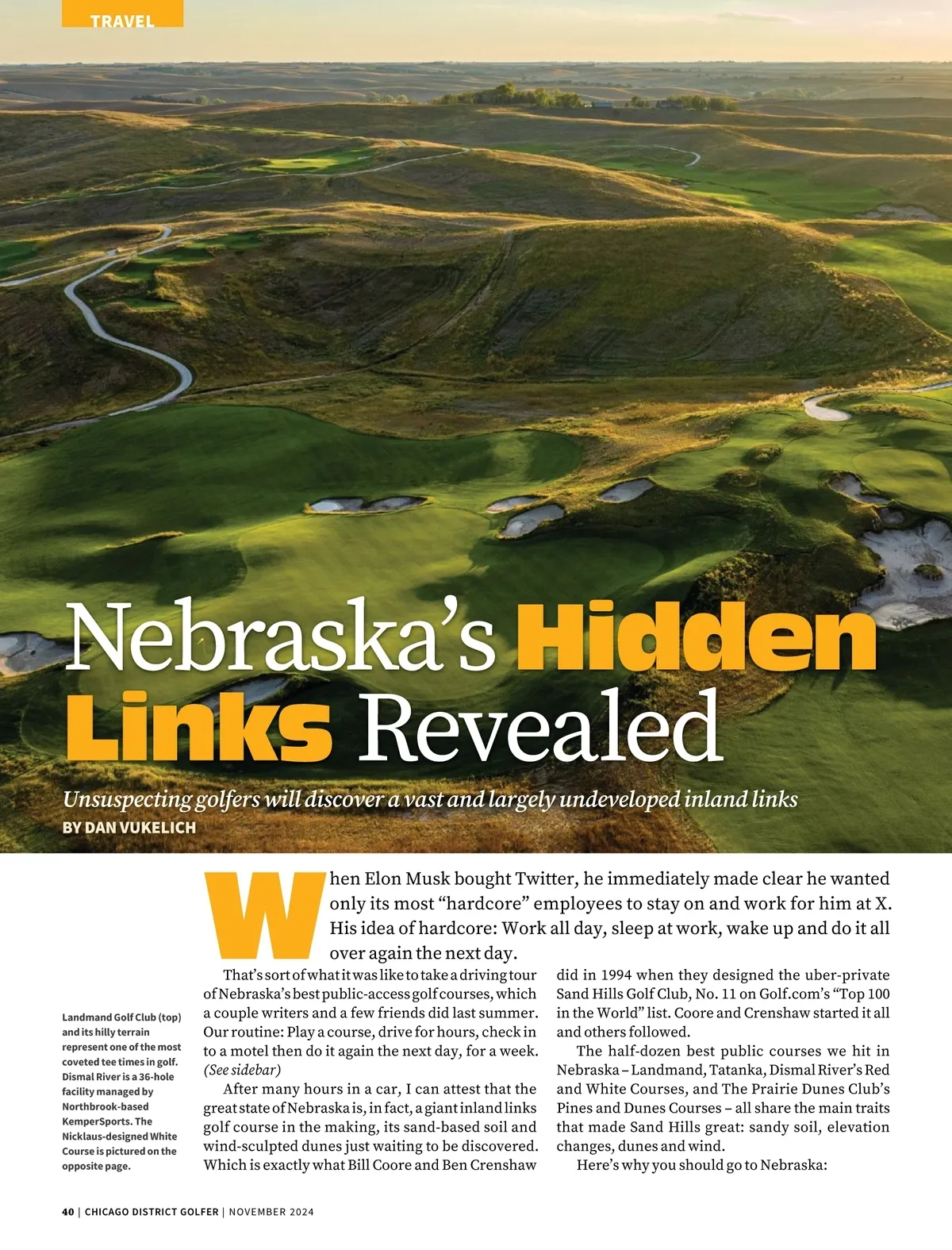 TRAVEL

Nebraska's Hidden Links Revealed

Unsuspecting golfers will discover a vast and largely undeveloped inland links

BY DAN VUKELICH

When Elon Musk bought Twitter, he immediately made clear he wanted only its most "hardcore" employees to stay on and work for him at X. His idea of hardcore: Work all day, sleep at work, wake up and do it all over again the next day.

Landmand Golf Club (top) and its hilly terrain represent one of the most coveted tee times in golf. Dismal River is a 36-hole facility managed by Northbrook-based KemperSports. The Nicklaus-designed White Course is pictured on the opposite page.

That's sort of what it was like to take a driving tour of Nebraska's best public-access golf courses, which a couple writers and a few friends did last summer. Our routine: Play a course, drive for hours, check in to a motel then do it again the next day, for a week. (See sidebar)

After many hours in a car, I can attest that the great state of Nebraska is, in fact, a giant inland links golf course in the making, its sand-based soil and wind-sculpted dunes just waiting to be discovered. Which is exactly what Bill Coore and Ben Crenshaw did in 1994 when they designed the uber-private Sand Hills Golf Club, No. 11 on Golf.com's "Top 100 in the World" list. Coore and Crenshaw started it all and others followed.

The half-dozen best public courses we hit in Nebraska – Landmand, Tatanka, Dismal River's Red and White Courses, and The Prairie Dunes Club's Pines and Dunes Courses – all share the main traits that made Sand Hills great: sandy soil, elevation changes, dunes and wind.

Here's why you should go to Nebraska:

40 | CHICAGO DISTRICT GOLFER | NOVEMBER 2024